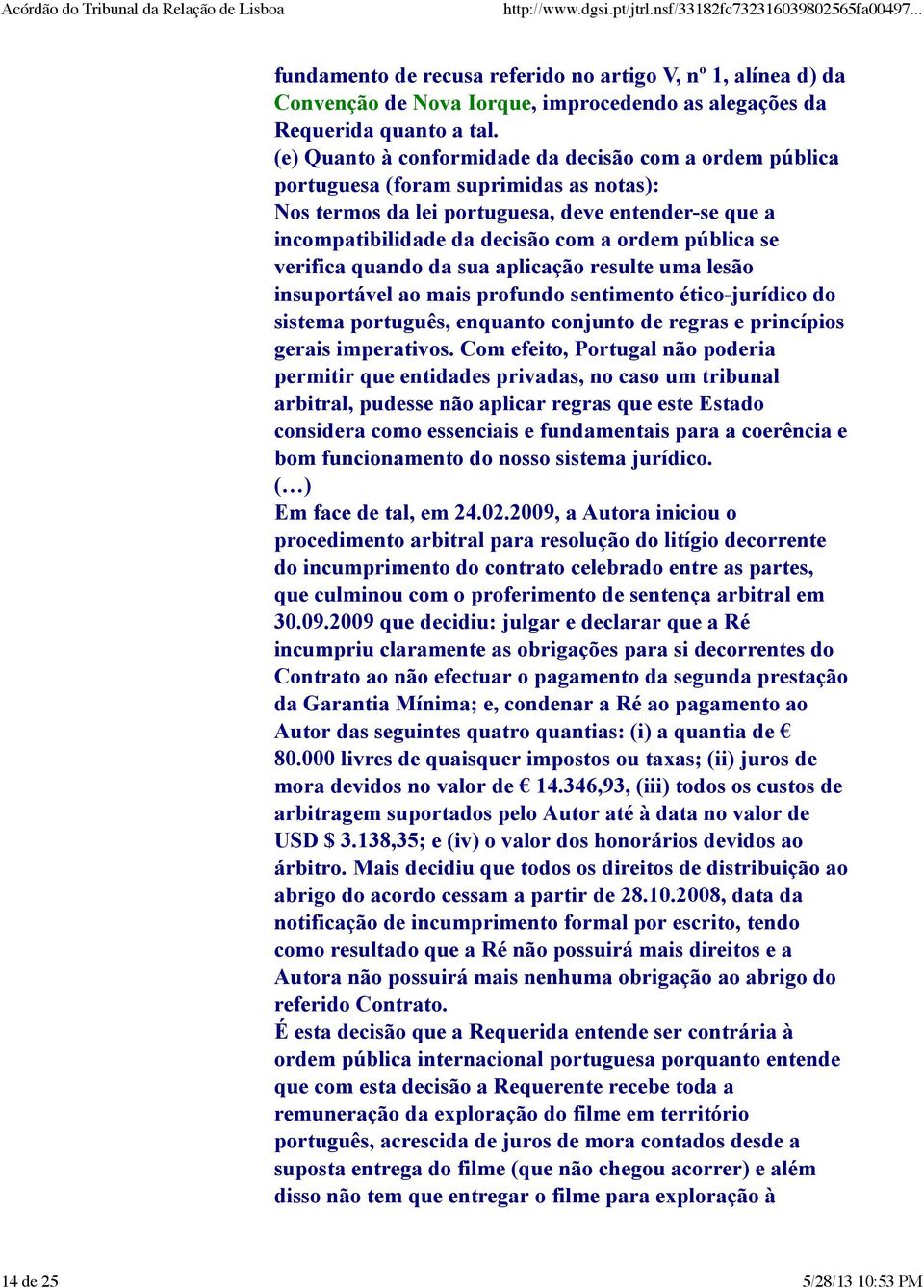 Acórdão do Tribunal da Relação de Lisboa http://www.dgsi.pt/jtrl.nsf/33182fc732316039802565fa00497...

fundamento de recusa referido no artigo V, nº 1, alínea d) da Convenção de Nova Iorque, improcedendo as alegações da Requerida quanto a tal.
(e) Quanto à conformidade da decisão com a ordem pública portuguesa (foram suprimidas as notas):
Nos termos da lei portuguesa, deve entender-se que a incompatibilidade da decisão com a ordem pública se verifica quando da sua aplicação resulte uma lesão insuportável ao mais profundo sentimento ético-jurídico do sistema português, enquanto conjunto de regras e princípios gerais imperativos. Com efeito, Portugal não poderia permitir que entidades privadas, no caso um tribunal arbitral, pudesse não aplicar regras que este Estado considera como essenciais e fundamentais para a coerência e bom funcionamento do nosso sistema jurídico.
(…)
Em face de tal, em 24.02.2009, a Autora iniciou o procedimento arbitral para resolução do litígio decorrente do incumprimento do contrato celebrado entre as partes, que culminou com o proferimento de sentença arbitral em 30.09.2009 que decidiu: julgar e declarar que a Ré incumpriu claramente as obrigações para si decorrentes do Contrato ao não efectuar o pagamento da segunda prestação da Garantia Mínima; e, condenar a Ré ao pagamento ao Autor das seguintes quatro quantias: (i) a quantia de € 80.000 livres de quaisquer impostos ou taxas; (ii) juros de mora devidos no valor de € 14.346,93, (iii) todos os custos de arbitragem suportados pelo Autor até à data no valor de USD $ 3.138,35; e (iv) o valor dos honorários devidos ao árbitro. Mais decidiu que todos os direitos de distribuição ao abrigo do acordo cessam a partir de 28.10.2008, data da notificação de incumprimento formal por escrito, tendo como resultado que a Ré não possuirá mais direitos e a Autora não possuirá mais nenhuma obrigação ao abrigo do referido Contrato.
É esta decisão que a Requerida entende ser contrária à ordem pública internacional portuguesa porquanto entende que com esta decisão a Requerente recebe toda a remuneração da exploração do filme em território português, acrescida de juros de mora contados desde a suposta entrega do filme (que não chegou acorrer) e além disso não tem que entregar o filme para exploração à

14 de 25 5/28/13 10:53 PM